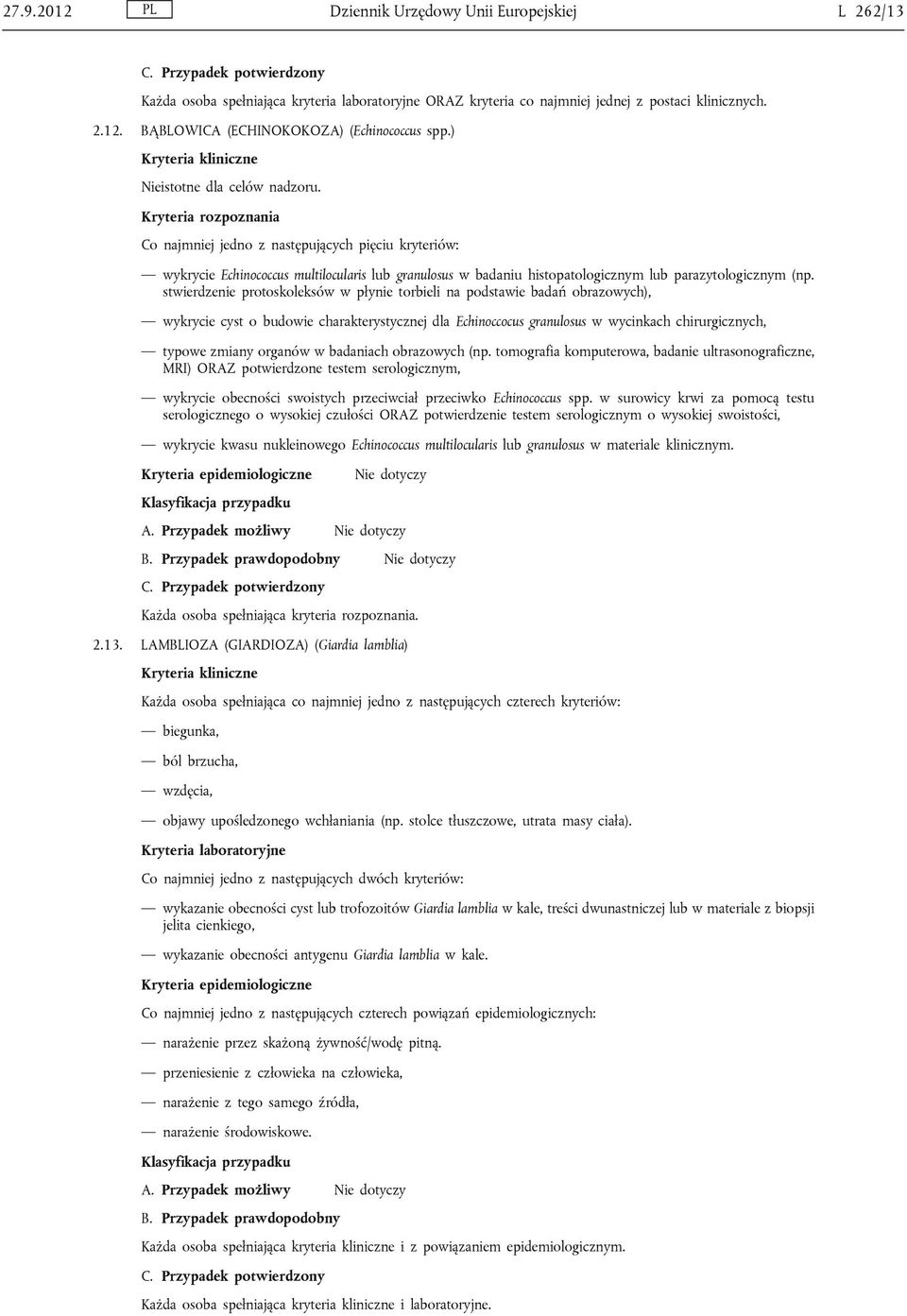 27.9.2012 PL Dziennik Urzędowy Unii Europejskiej L 262/13

C. Przypadek potwierdzony

Każda osoba spełniająca kryteria laboratoryjne ORAZ kryteria co najmniej jednej z postaci klinicznych.

2.12. BĄBLOWICA (ECHINOKOKOZA) (Echinococcus spp.)

Kryteria kliniczne

Nieistotne dla celów nadzoru.

Kryteria rozpoznania

Co najmniej jedno z następujących pięciu kryteriów:

— wykrycie Echinococcus multilocularis lub granulosus w badaniu histopatologicznym lub parazytologicznym (np. stwierdzenie protoskoleksów w płynie torbieli na podstawie badań obrazowych),

— wykrycie cyst o budowie charakterystycznej dla Echinoccocus granulosus w wycinkach chirurgicznych,

— typowe zmiany organów w badaniach obrazowych (np. tomografia komputerowa, badanie ultrasonograficzne, MRI) ORAZ potwierdzone testem serologicznym,

— wykrycie obecności swoistych przeciwciał przeciwko Echinococcus spp. w surowicy krwi za pomocą testu serologicznego o wysokiej czułości ORAZ potwierdzenie testem serologicznym o wysokiej swoistości,

— wykrycie kwasu nukleinowego Echinococcus multilocularis lub granulosus w materiale klinicznym.

Kryteria epidemiologiczne Nie dotyczy

Klasyfikacja przypadku

A. Przypadek możliwy Nie dotyczy

B. Przypadek prawdopodobny Nie dotyczy

C. Przypadek potwierdzony

Każda osoba spełniająca kryteria rozpoznania.

2.13. LAMBLIOZA (GIARDIOZA) (Giardia lamblia)

Kryteria kliniczne

Każda osoba spełniająca co najmniej jedno z następujących czterech kryteriów:

— biegunka,

— ból brzucha,

— wzdęcia,

— objawy upośledzonego wchłaniania (np. stolce tłuszczowe, utrata masy ciała).

Kryteria laboratoryjne

Co najmniej jedno z następujących dwóch kryteriów:

— wykazanie obecności cyst lub trofozoitów Giardia lamblia w kale, treści dwunastniczej lub w materiale z biopsji jelita cienkiego,

— wykazanie obecności antygenu Giardia lamblia w kale.

Kryteria epidemiologiczne

Co najmniej jedno z następujących czterech powiązań epidemiologicznych:

— narażenie przez skażoną żywność/wodę pitną.

— przeniesienie z człowieka na człowieka,

— narażenie z tego samego źródła,

— narażenie środowiskowe.

Klasyfikacja przypadku

A. Przypadek możliwy Nie dotyczy

B. Przypadek prawdopodobny

Każda osoba spełniająca kryteria kliniczne i z powiązaniem epidemiologicznym.

C. Przypadek potwierdzony

Każda osoba spełniająca kryteria kliniczne i laboratoryjne.